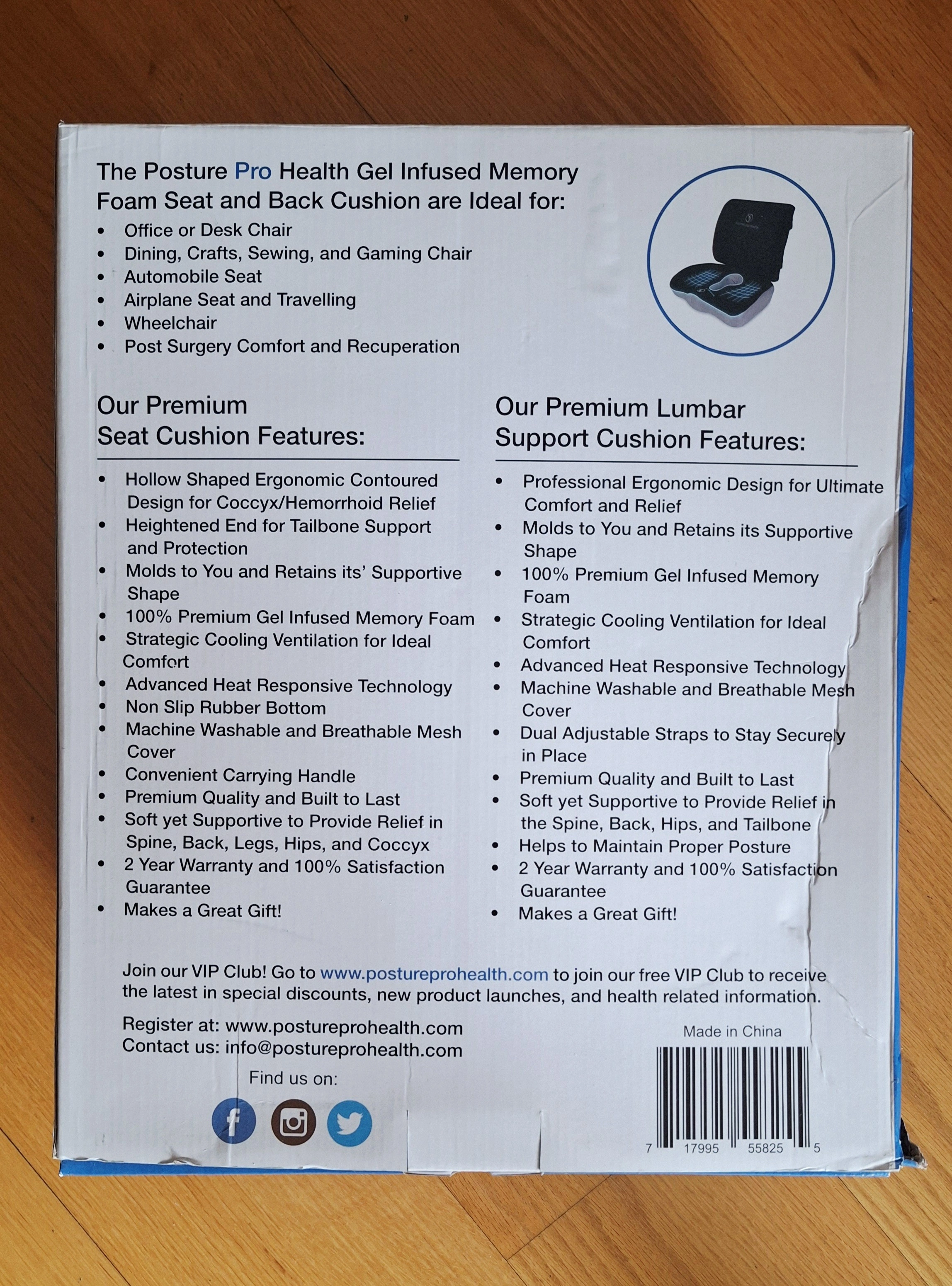 The Posture Pro Health Gel Infused Memory Foam Seat and Back Cushion are Ideal for:

• Office or Desk Chair
• Dining, Crafts, Sewing, and Gaming Chair
• Automobile Seat
• Airplane Seat and Travelling
• Wheelchair
• Post Surgery Comfort and Recuperation

Our Premium Seat Cushion Features:

• Hollow Shaped Ergonomic Contoured Design for Coccyx/Hemorrhoid Relief
• Heightened End for Tailbone Support and Protection
• Molds to You and Retains its' Supportive Shape
• 100% Premium Gel Infused Memory Foam
• Strategic Cooling Ventilation for Ideal Comfort
• Advanced Heat Responsive Technology
• Non Slip Rubber Bottom
• Machine Washable and Breathable Mesh Cover
• Convenient Carrying Handle
• Premium Quality and Built to Last
• Soft yet Supportive to Provide Relief in Spine, Back, Legs, Hips, and Coccyx
• 2 Year Warranty and 100% Satisfaction Guarantee
• Makes a Great Gift!

Our Premium Lumbar Support Cushion Features:

• Professional Ergonomic Design for Ultimate Comfort and Relief
• Molds to You and Retains its Supportive Shape
• 100% Premium Gel Infused Memory Foam
• Strategic Cooling Ventilation for Ideal Comfort
• Advanced Heat Responsive Technology
• Machine Washable and Breathable Mesh Cover
• Dual Adjustable Straps to Stay Securely in Place
• Premium Quality and Built to Last
• Soft yet Supportive to Provide Relief in the Spine, Back, Hips, and Tailbone
• Helps to Maintain Proper Posture
• 2 Year Warranty and 100% Satisfaction Guarantee
• Makes a Great Gift!

Join our VIP Club! Go to www.postureprohealth.com to join our free VIP Club to receive the latest in special discounts, new product launches, and health related information.

Register at: www.postureprohealth.com
Contact us: info@postureprohealth.com

Find us on:

Made in China

7 17995 55825 5